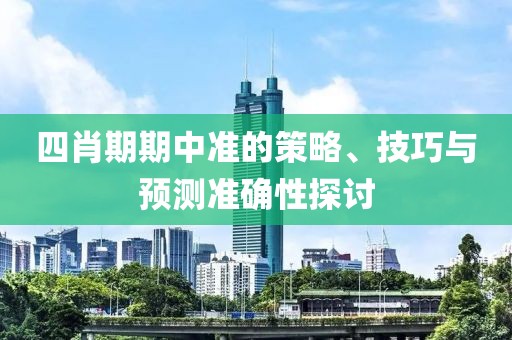 四肖期期中准的策略、技巧与预测准确性探讨